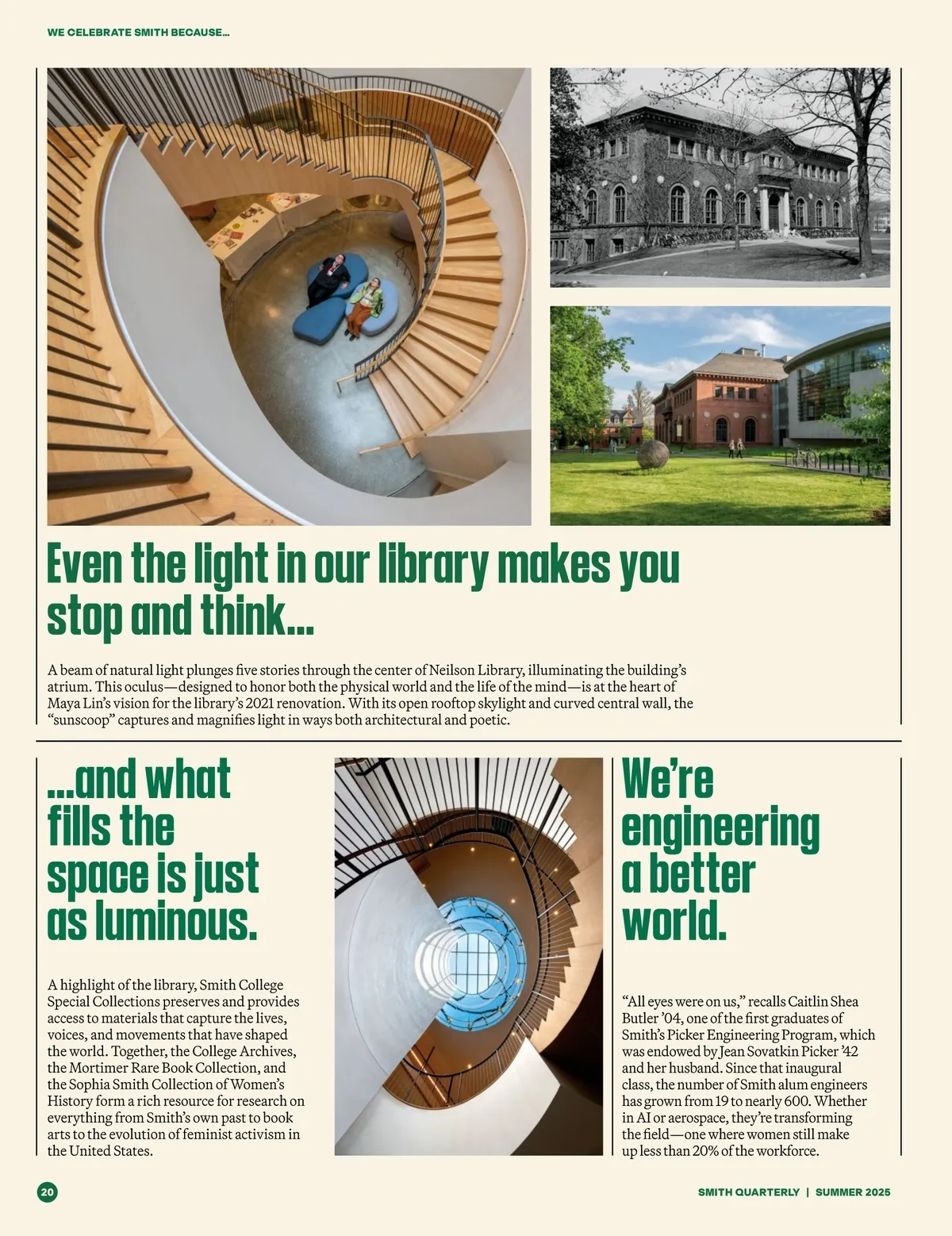 WE CELEBRATE SMITH BECAUSE...

Even the light in our library makes you stop and think...

A beam of natural light plunges five stories through the center of Neilson Library, illuminating the building's atrium. This oculus—designed to honor both the physical world and the life of the mind—is at the heart of Maya Lin's vision for the library's 2021 renovation. With its open rooftop skylight and curved central wall, the "sunscoop" captures and magnifies light in ways both architectural and poetic.

...and what fills the space is just as luminous.

A highlight of the library, Smith College Special Collections preserves and provides access to materials that capture the lives, voices, and movements that have shaped the world. Together, the College Archives, the Mortimer Rare Book Collection, and the Sophia Smith Collection of Women's History form a rich resource for research on everything from Smith's own past to book arts to the evolution of feminist activism in the United States.

We're engineering a better world.

"All eyes were on us," recalls Caitlin Shea Butler '04, one of the first graduates of Smith's Picker Engineering Program, which was endowed by Jean Sovatkin Picker '42 and her husband. Since that inaugural class, the number of Smith alum engineers has grown from 19 to nearly 600. Whether in AI or aerospace, they're transforming the field—one where women still make up less than 20% of the workforce.

20

SMITH QUARTERLY | SUMMER 2025